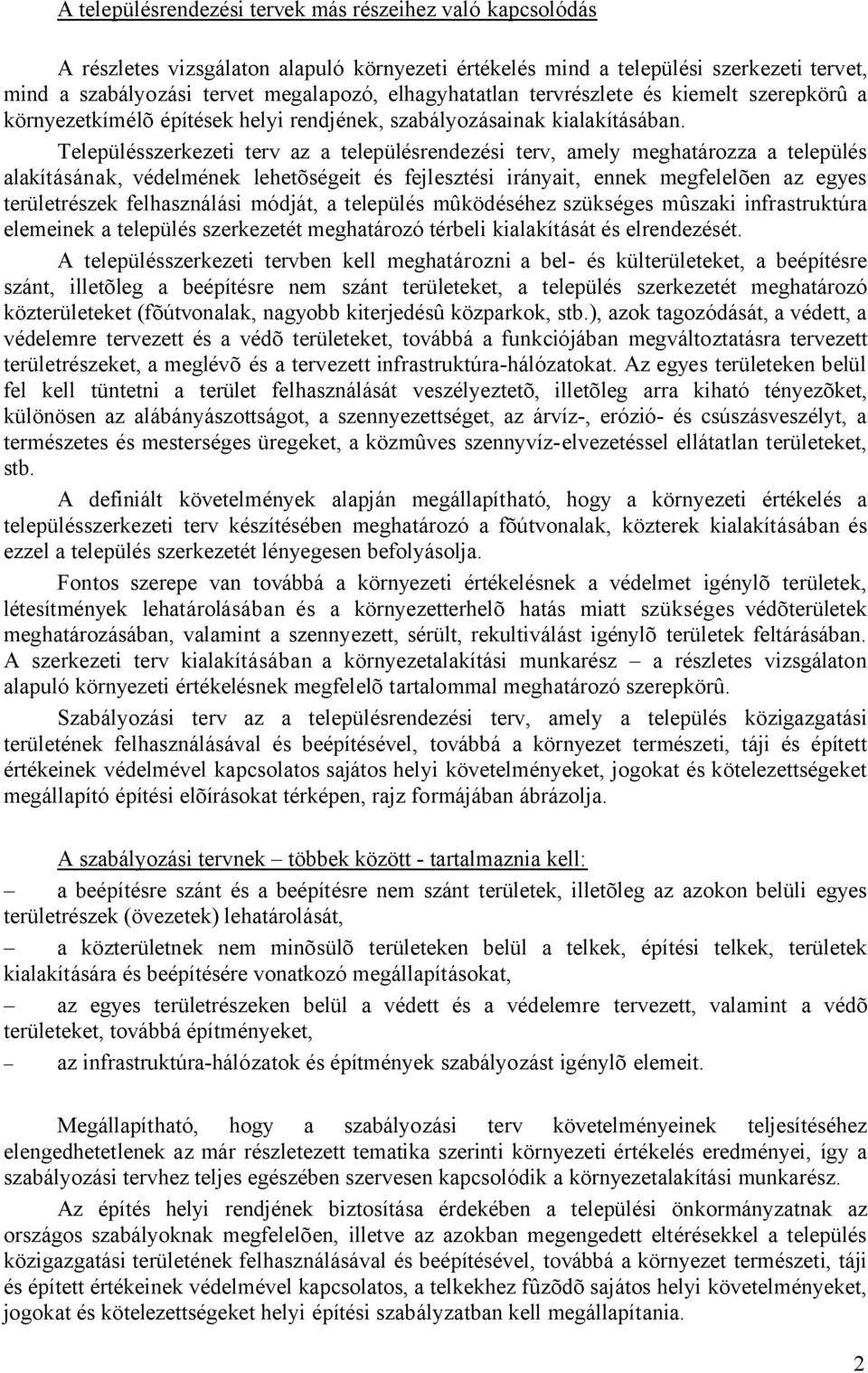 A településrendezési tervek más részeihez való kapcsolódás

A részletes vizsgálaton alapuló környezeti értékelés mind a települési szerkezeti tervet, mind a szabályozási tervet megalapozó, elhagyhatatlan tervrészlete és kiemelt szerepkörû a környezetkímélõ építések helyi rendjének, szabályozásainak kialakításában.

Településszerkezeti terv az a településrendezési terv, amely meghatározza a település alakításának, védelmének lehetõségeit és fejlesztési irányait, ennek megfelelõen az egyes területrészek felhasználási módját, a település mûködéséhez szükséges mûszaki infrastruktúra elemeinek a település szerkezetét meghatározó térbeli kialakítását és elrendezését.

A településszerkezeti tervben kell meghatározni a bel- és külterületeket, a beépítésre szánt, illetõleg a beépítésre nem szánt területeket, a település szerkezetét meghatározó közterületeket (fõútvonalak, nagyobb kiterjedésû közparkok, stb.), azok tagozódását, a védett, a védelemre tervezett és a védõ területeket, továbbá a funkciójában megváltoztatásra tervezett területrészeket, a meglévõ és a tervezett infrastruktúra-hálózatokat. Az egyes területeken belül fel kell tüntetni a terület felhasználását veszélyeztetõ, illetõleg arra kiható tényezõket, különösen az alábányászottságot, a szennyezettséget, az árvíz-, erózió- és csúszásveszélyt, a természetes és mesterséges üregeket, a közmûves szennyvíz-elvezetéssel ellátatlan területeket, stb.

A definiált követelmények alapján megállapítható, hogy a környezeti értékelés a településszerkezeti terv készítésében meghatározó a fõútvonalak, közterek kialakításában és ezzel a település szerkezetét lényegesen befolyásolja.

Fontos szerepe van továbbá a környezeti értékelésnek a védelmet igénylõ területek, létesítmények lehatárolásában és a környezetterhelõ hatás miatt szükséges védõterületek meghatározásában, valamint a szennyezett, sérült, rekultiválást igénylõ területek feltárásában. A szerkezeti terv kialakításában a környezetalakítási munkarész – a részletes vizsgálaton alapuló környezeti értékelésnek megfelelõ tartalommal meghatározó szerepkörû.

Szabályozási terv az a településrendezési terv, amely a település közigazgatási területének felhasználásával és beépítésével, továbbá a környezet természeti, táji és épített értékeinek védelmével kapcsolatos sajátos helyi követelményeket, jogokat és kötelezettségeket megállapító építési elõírásokat térképen, rajz formájában ábrázolja.

A szabályozási tervnek – többek között - tartalmaznia kell:
– a beépítésre szánt és a beépítésre nem szánt területek, illetõleg az azokon belüli egyes területrészek (övezetek) lehatárolását,
– a közterületnek nem minõsülõ területeken belül a telkek, építési telkek, területek kialakítására és beépítésére vonatkozó megállapításokat,
– az egyes területrészeken belül a védett és a védelemre tervezett, valamint a védõ területeket, továbbá építményeket,
– az infrastruktúra-hálózatok és építmények szabályozást igénylõ elemeit.

Megállapítható, hogy a szabályozási terv követelményeinek teljesítéséhez elengedhetetlenek az már részletezett tematika szerinti környezeti értékelés eredményei, így a szabályozási tervhez teljes egészében szervesen kapcsolódik a környezetalakítási munkarész.

Az építés helyi rendjének biztosítása érdekében a települési önkormányzatnak az országos szabályoknak megfelelõen, illetve az azokban megengedett eltérésekkel a település közigazgatási területének felhasználásával és beépítésével, továbbá a környezet természeti, táji és épített értékeinek védelmével kapcsolatos, a telkekhez fûzõdõ sajátos helyi követelményeket, jogokat és kötelezettségeket helyi építési szabályzatban kell megállapítania.

2